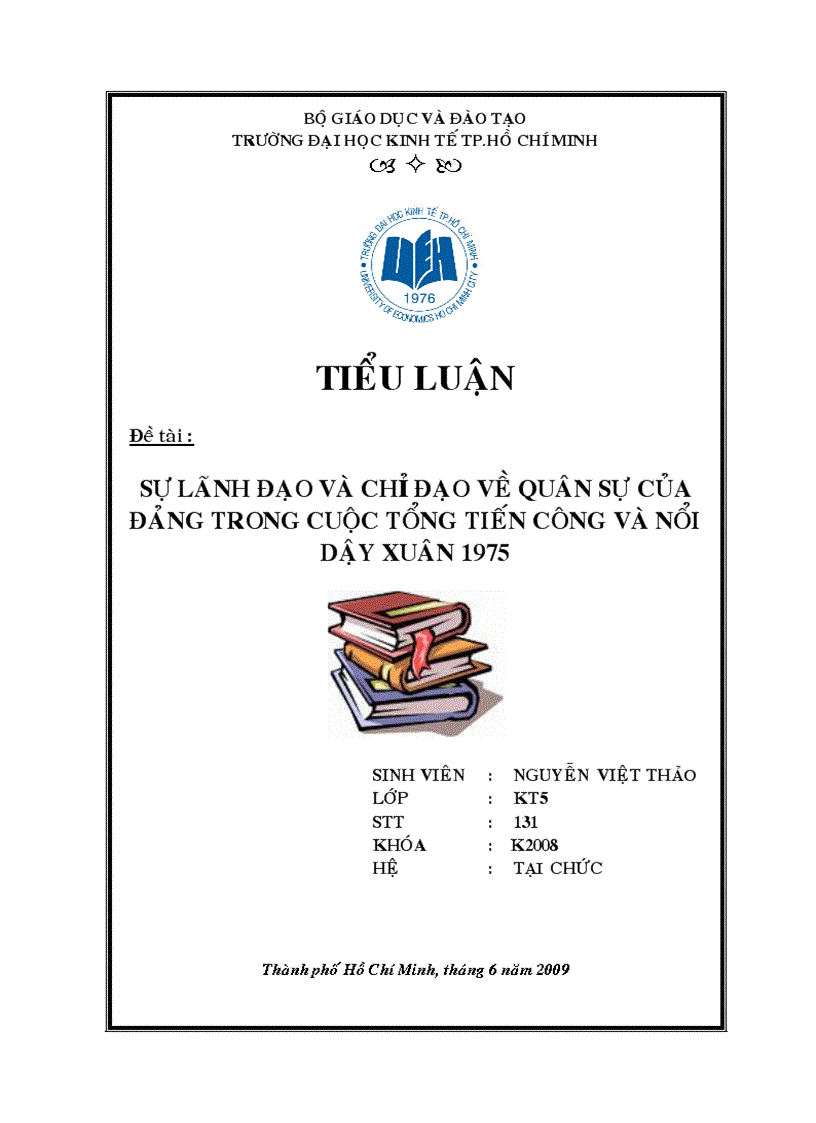 BỘ GIÁO DỤC VÀ ĐÀO TẠO
TRƯỜNG ĐẠI HỌC KINH TẾ TP.HỒ CHÍ MINH

TRƯỜNG ĐẠI HỌC KINH TẾ TP.HỒ CHÍ MINH
UEH
1976
UNIVERSITY OF ECONOMICS HO CHI MINH CITY

TIỂU LUẬN

Đề tài :

SỰ LÃNH ĐẠO VÀ CHỈ ĐẠO VỀ QUÂN SỰ CỦA ĐẢNG TRONG CUỘC TỔNG TIẾN CÔNG VÀ NỔI DẬY XUÂN 1975

SINH VIÊN : NGUYỄN VIỆT THẢO
LỚP : KT5
STT : 131
KHÓA : K2008
HỆ : TẠI CHỨC

Thành phố Hồ Chí Minh, tháng 6 năm 2009